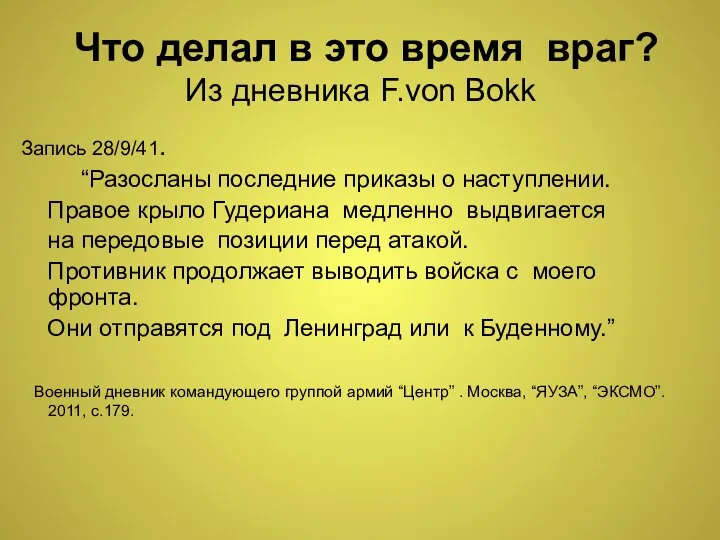 Что делал в это время враг?
Из дневника F.von Bokk

Запись 28/9/41.

“Разосланы последние приказы о наступлении. Правое крыло Гудериана медленно выдвигается на передовые позиции перед атакой. Противник продолжает выводить войска с моего фронта. Они отправятся под Ленинград или к Буденному.”

Военный дневник командующего группой армий “Центр” . Москва, “ЯУЗА”, “ЭКСМО”. 2011, с.179.